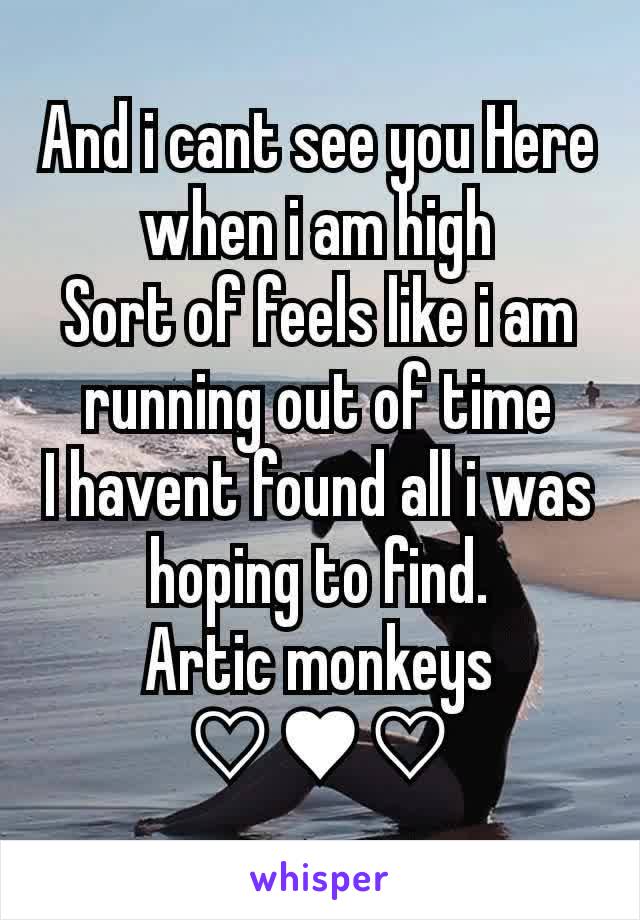 And i cant see you Here when i am high
Sort of feels like i am running out of time
I havent found all i was hoping to find.
Artic monkeys
♡♥♡

whisper